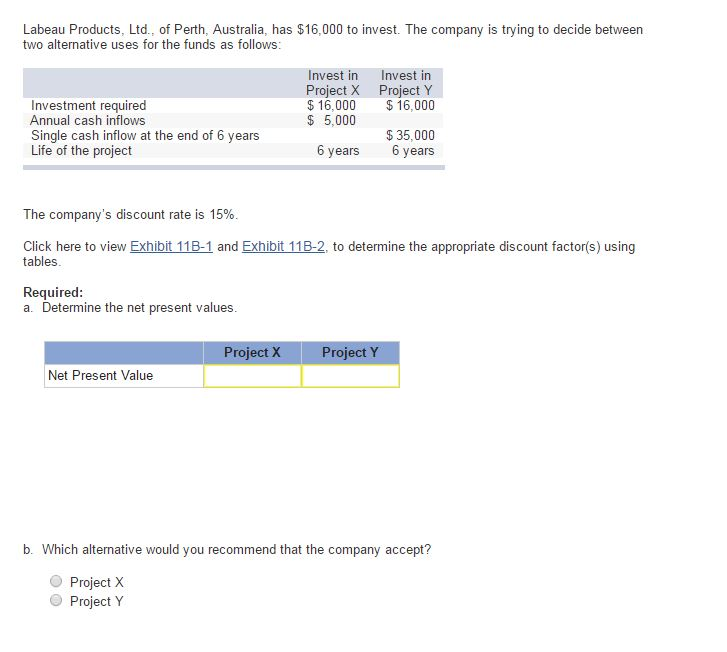 Labeau Products, Ltd., of Perth, Australia, has \$16,000 to invest. The company is trying to decide between two alternative uses for the funds as follows:

| | Invest in Project X | Invest in Project Y |
|---|---|---|
| Investment required | \$ 16,000 | \$ 16,000 |
| Annual cash inflows | \$ 5,000 | |
| Single cash inflow at the end of 6 years | | \$ 35,000 |
| Life of the project | 6 years | 6 years |

The company's discount rate is 15%.

Click here to view Exhibit 11B-1 and Exhibit 11B-2, to determine the appropriate discount factor(s) using tables.

Required:
a. Determine the net present values.

| | Project X | Project Y |
|---|---|---|
| Net Present Value | | |

b. Which alternative would you recommend that the company accept?

Project X
Project Y